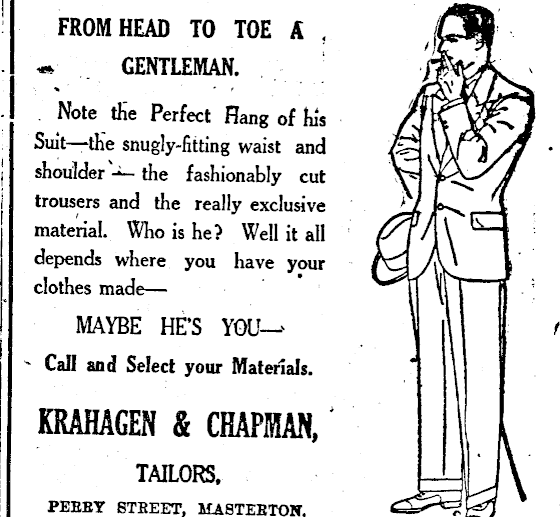 FROM HEAD TO TOE A GENTLEMAN.

Note the Perfect Hang of his Suit—the snugly-fitting waist and shoulder — the fashionably cut trousers and the really exclusive material. Who is he? Well it all depends where you have your clothes made—

MAYBE HE'S YOU—

Call and Select your Materials.

KRAHAGEN & CHAPMAN,

TAILORS,

PERRY STREET, MASTERTON.